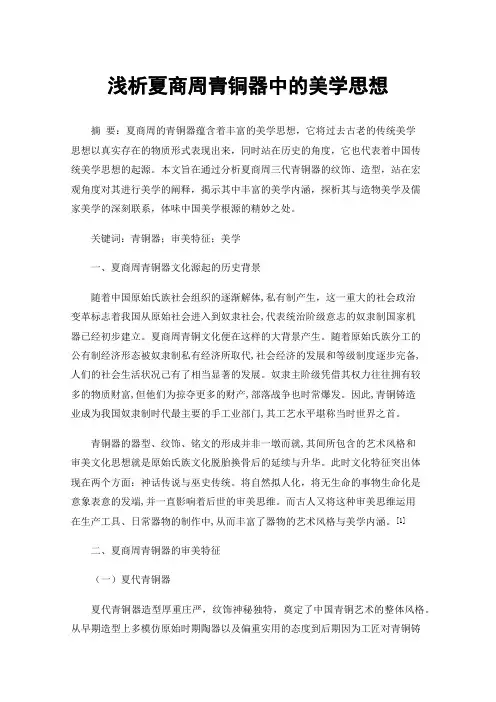 浅析夏商周青铜器中的美学思想

摘 要：夏商周的青铜器蕴含着丰富的美学思想，它将过去古老的传统美学思想以真实存在的物质形式表现出来，同时站在历史的角度，它也代表着中国传统美学思想的起源。本文旨在通过分析夏商周三代青铜器的纹饰、造型，站在宏观角度对其进行美学的阐释，揭示其中丰富的美学内涵，探析其与造物美学及儒家美学的深刻联系，体味中国美学根源的精妙之处。

关键词：青铜器；审美特征；美学

一、夏商周青铜器文化源起的历史背景

随着中国原始氏族社会组织的逐渐解体，私有制产生，这一重大的社会政治变革标志着我国从原始社会进入到奴隶社会，代表统治阶级意志的奴隶制国家机器已经初步建立。夏商周青铜文化便在这样的大背景产生。随着原始氏族分工的公有制经济形态被奴隶制私有经济所取代，社会经济的发展和等级制度逐步完备，人们的社会生活状况已有了相当显著的发展。奴隶主阶级凭借其权力往往拥有较多的物质财富，但他们为掠夺更多的财产，部落战争也时常爆发。因此，青铜铸造业成为我国奴隶制时代最主要的手工业部门，其工艺水平堪称当时世界之首。

青铜器的器型、纹饰、铭文的形成并非一蹴而就，其间所包含的艺术风格和审美文化思想就是原始氏族文化脱胎换骨后的延续与升华。此时文化特征突出体现在两个方面：神话传说与巫史传统。将自然拟人化，将无生命的事物生命化是意象表意的发端，并一直影响着后世的审美思维。而古人又将这种审美思维运用在生产工具、日常器物的制作中，从而丰富了器物的艺术风格与美学内涵。[1]

二、夏商周青铜器的审美特征

（一）夏代青铜器

夏代青铜器造型厚重庄严，纹饰神秘独特，奠定了中国青铜艺术的整体风格。从早期造型上多模仿原始时期陶器以及偏重实用的态度到后期因为工匠对青铜铸